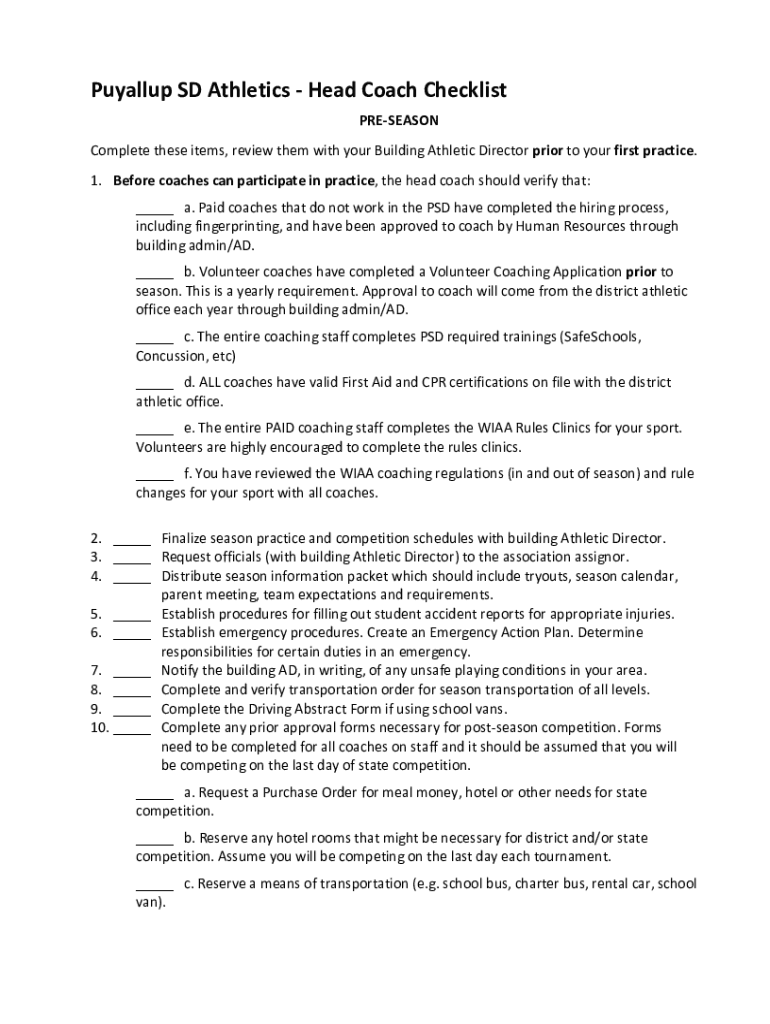 Puyallup SD Athletics - Head Coach Checklist

PRE-SEASON

Complete these items, review them with your Building Athletic Director prior to your first practice.

1. Before coaches can participate in practice, the head coach should verify that:

_____ a. Paid coaches that do not work in the PSD have completed the hiring process, including fingerprinting, and have been approved to coach by Human Resources through building admin/AD.

_____ b. Volunteer coaches have completed a Volunteer Coaching Application prior to season. This is a yearly requirement. Approval to coach will come from the district athletic office each year through building admin/AD.

_____ c. The entire coaching staff completes PSD required trainings (SafeSchools, Concussion, etc)

_____ d. ALL coaches have valid First Aid and CPR certifications on file with the district athletic office.

_____ e. The entire PAID coaching staff completes the WIAA Rules Clinics for your sport. Volunteers are highly encouraged to complete the rules clinics.

_____ f. You have reviewed the WIAA coaching regulations (in and out of season) and rule changes for your sport with all coaches.

2. _____ Finalize season practice and competition schedules with building Athletic Director.
3. _____ Request officials (with building Athletic Director) to the association assignor.
4. _____ Distribute season information packet which should include tryouts, season calendar, parent meeting, team expectations and requirements.
5. _____ Establish procedures for filling out student accident reports for appropriate injuries.
6. _____ Establish emergency procedures. Create an Emergency Action Plan. Determine responsibilities for certain duties in an emergency.
7. _____ Notify the building AD, in writing, of any unsafe playing conditions in your area.
8. _____ Complete and verify transportation order for season transportation of all levels.
9. _____ Complete the Driving Abstract Form if using school vans.
10. _____ Complete any prior approval forms necessary for post-season competition. Forms need to be completed for all coaches on staff and it should be assumed that you will be competing on the last day of state competition.

_____ a. Request a Purchase Order for meal money, hotel or other needs for state competition.

_____ b. Reserve any hotel rooms that might be necessary for district and/or state competition. Assume you will be competing on the last day each tournament.

_____ c. Reserve a means of transportation (e.g. school bus, charter bus, rental car, school van).